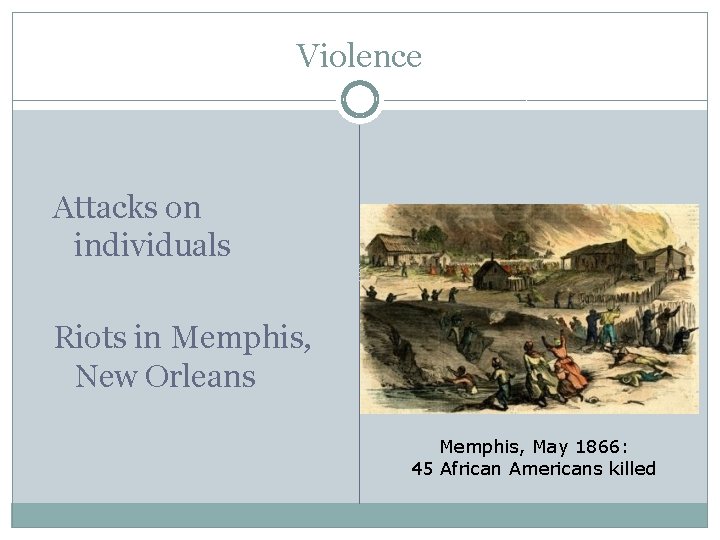 Violence

Attacks on individuals

Riots in Memphis, New Orleans

Memphis, May 1866:
45 African Americans killed